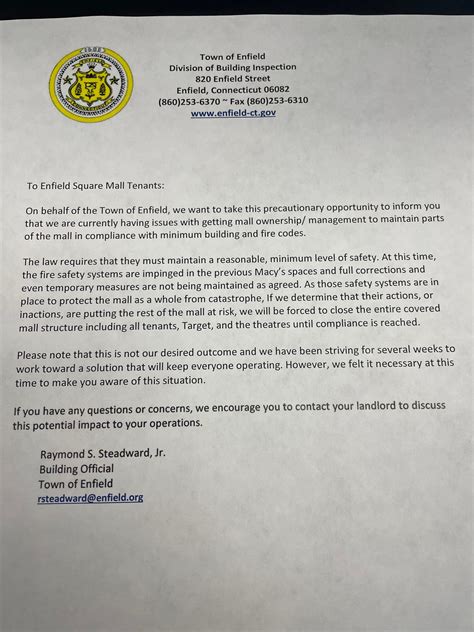 Town of Enfield
Division of Building Inspection
820 Enfield Street
Enfield, Connecticut 06082
(860)253-6370 ~ Fax (860)253-6310
www.enfield-ct.gov

To Enfield Square Mall Tenants:

On behalf of the Town of Enfield, we want to take this precautionary opportunity to inform you that we are currently having issues with getting mall ownership/ management to maintain parts of the mall in compliance with minimum building and fire codes.

The law requires that they must maintain a reasonable, minimum level of safety. At this time, the fire safety systems are impinged in the previous Macy's spaces and full corrections and even temporary measures are not being maintained as agreed. As those safety systems are in place to protect the mall as a whole from catastrophe, If we determine that their actions, or inactions, are putting the rest of the mall at risk, we will be forced to close the entire covered mall structure including all tenants, Target, and the theatres until compliance is reached.

Please note that this is not our desired outcome and we have been striving for several weeks to work toward a solution that will keep everyone operating. However, we felt it necessary at this time to make you aware of this situation.

If you have any questions or concerns, we encourage you to contact your landlord to discuss this potential impact to your operations.

Raymond S. Steadward, Jr.
Building Official
Town of Enfield
rsteadward@enfield.org